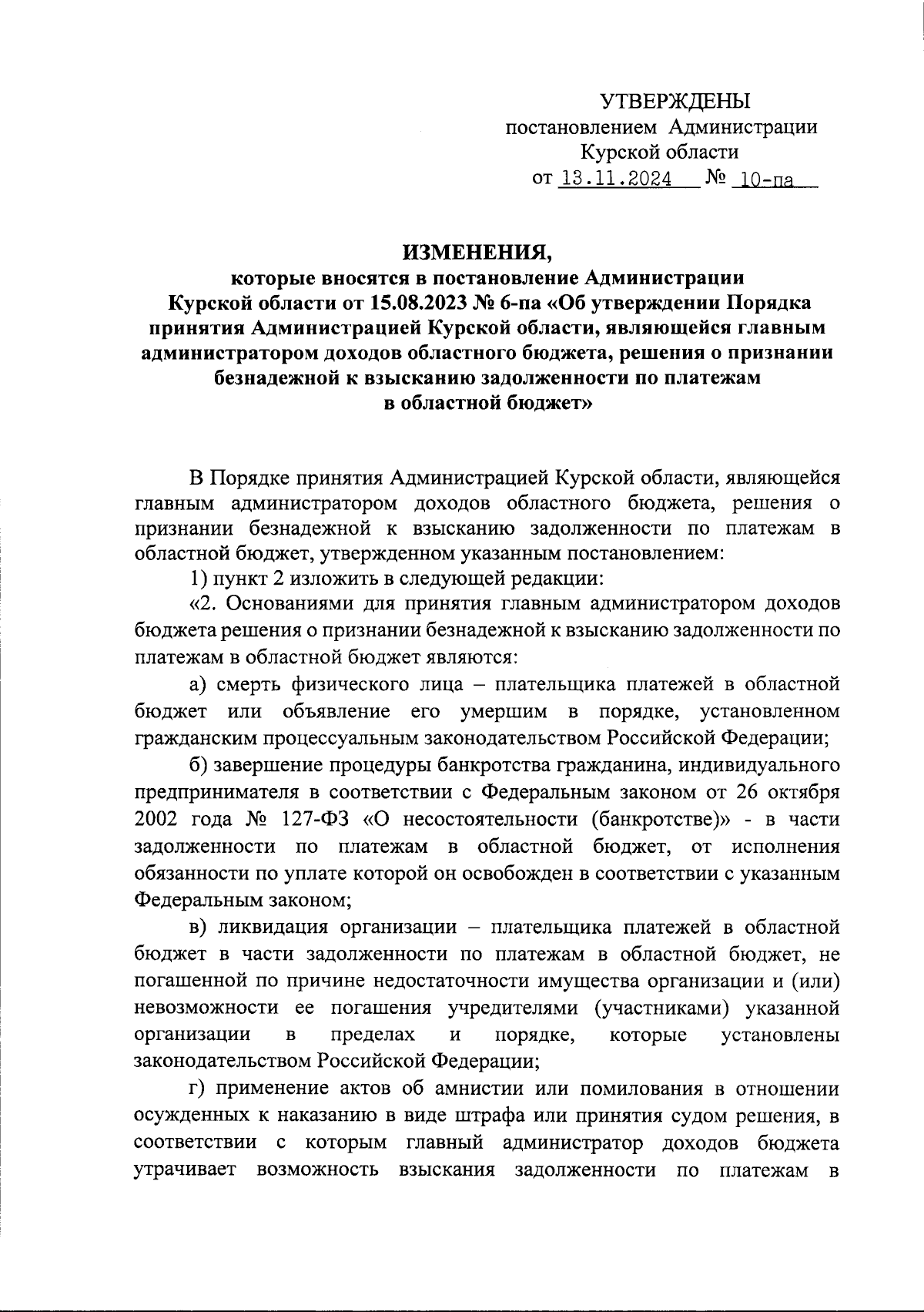 УТВЕРЖДЕНЫ
постановлением Администрации
Курской области
от 13.11.2024 № 10-па

ИЗМЕНЕНИЯ,
которые вносятся в постановление Администрации Курской области от 15.08.2023 № 6-па «Об утверждении Порядка принятия Администрацией Курской области, являющейся главным администратором доходов областного бюджета, решения о признании безнадежной к взысканию задолженности по платежам в областной бюджет»

В Порядке принятия Администрацией Курской области, являющейся главным администратором доходов областного бюджета, решения о признании безнадежной к взысканию задолженности по платежам в областной бюджет, утвержденном указанным постановлением:

1) пункт 2 изложить в следующей редакции:

«2. Основаниями для принятия главным администратором доходов бюджета решения о признании безнадежной к взысканию задолженности по платежам в областной бюджет являются:

а) смерть физического лица – плательщика платежей в областной бюджет или объявление его умершим в порядке, установленном гражданским процессуальным законодательством Российской Федерации;

б) завершение процедуры банкротства гражданина, индивидуального предпринимателя в соответствии с Федеральным законом от 26 октября 2002 года № 127-ФЗ «О несостоятельности (банкротстве)» - в части задолженности по платежам в областной бюджет, от исполнения обязанности по уплате которой он освобожден в соответствии с указанным Федеральным законом;

в) ликвидация организации – плательщика платежей в областной бюджет в части задолженности по платежам в областной бюджет, не погашенной по причине недостаточности имущества организации и (или) невозможности ее погашения учредителями (участниками) указанной организации в пределах и порядке, которые установлены законодательством Российской Федерации;

г) применение актов об амнистии или помилования в отношении осужденных к наказанию в виде штрафа или принятия судом решения, в соответствии с которым главный администратор доходов бюджета утрачивает возможность взыскания задолженности по платежам в